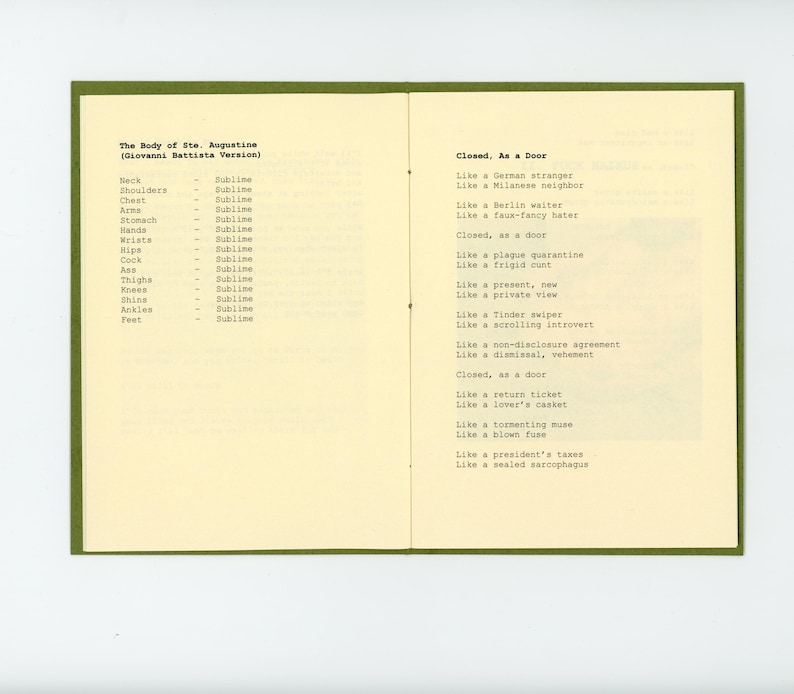 The Body of Ste. Augustine
(Giovanni Battista Version)

Neck - Sublime
Shoulders - Sublime
Chest - Sublime
Arms - Sublime
Stomach - Sublime
Hands - Sublime
Wrists - Sublime
Hips - Sublime
Cock - Sublime
Ass - Sublime
Thighs - Sublime
Knees - Sublime
Shins - Sublime
Ankles - Sublime
Feet - Sublime

Closed, As a Door

Like a German stranger
Like a Milanese neighbor

Like a Berlin waiter
Like a faux-fancy hater

Closed, as a door

Like a plague quarantine
Like a frigid cunt

Like a present, new
Like a private view

Like a Tinder swiper
Like a scrolling introvert

Like a non-disclosure agreement
Like a dismissal, vehement

Closed, as a door

Like a return ticket
Like a lover's casket

Like a tormenting muse
Like a blown fuse

Like a president's taxes
Like a sealed sarcophagus